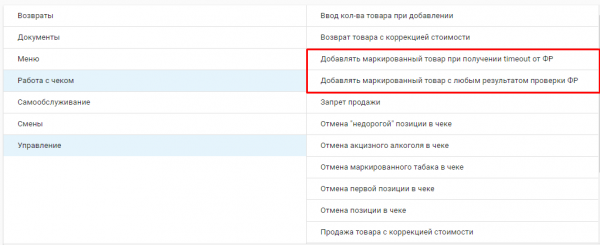 Возвраты
Документы
Меню
Работа с чеком
Самообслуживание
Смены
Управление

Ввод кол-ва товара при добавлении
Возврат товара с коррекцией стоимости
Добавлять маркированный товар при получении timeout от ФР
Добавлять маркированный товар с любым результатом проверки ФР
Запрет продажи
Отмена "недорогой" позиции в чеке
Отмена акцизного алкоголя в чеке
Отмена маркированного табака в чеке
Отмена первой позиции в чеке
Отмена позиции в чеке
Продажа товара с коррекцией стоимости